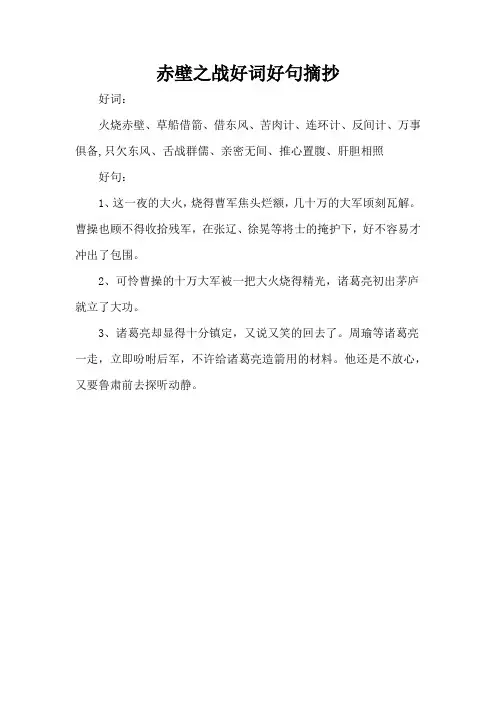 赤壁之战好词好句摘抄

好词：

火烧赤壁、草船借箭、借东风、苦肉计、连环计、反间计、万事俱备,只欠东风、舌战群儒、亲密无间、推心置腹、肝胆相照

好句：

1、这一夜的大火，烧得曹军焦头烂额，几十万的大军顷刻瓦解。曹操也顾不得收拾残军，在张辽、徐晃等将士的掩护下，好不容易才冲出了包围。

2、可怜曹操的十万大军被一把大火烧得精光，诸葛亮初出茅庐就立了大功。

3、诸葛亮却显得十分镇定，又说又笑的回去了。周瑜等诸葛亮一走，立即吩咐后军，不许给诸葛亮造箭用的材料。他还是不放心，又要鲁肃前去探听动静。